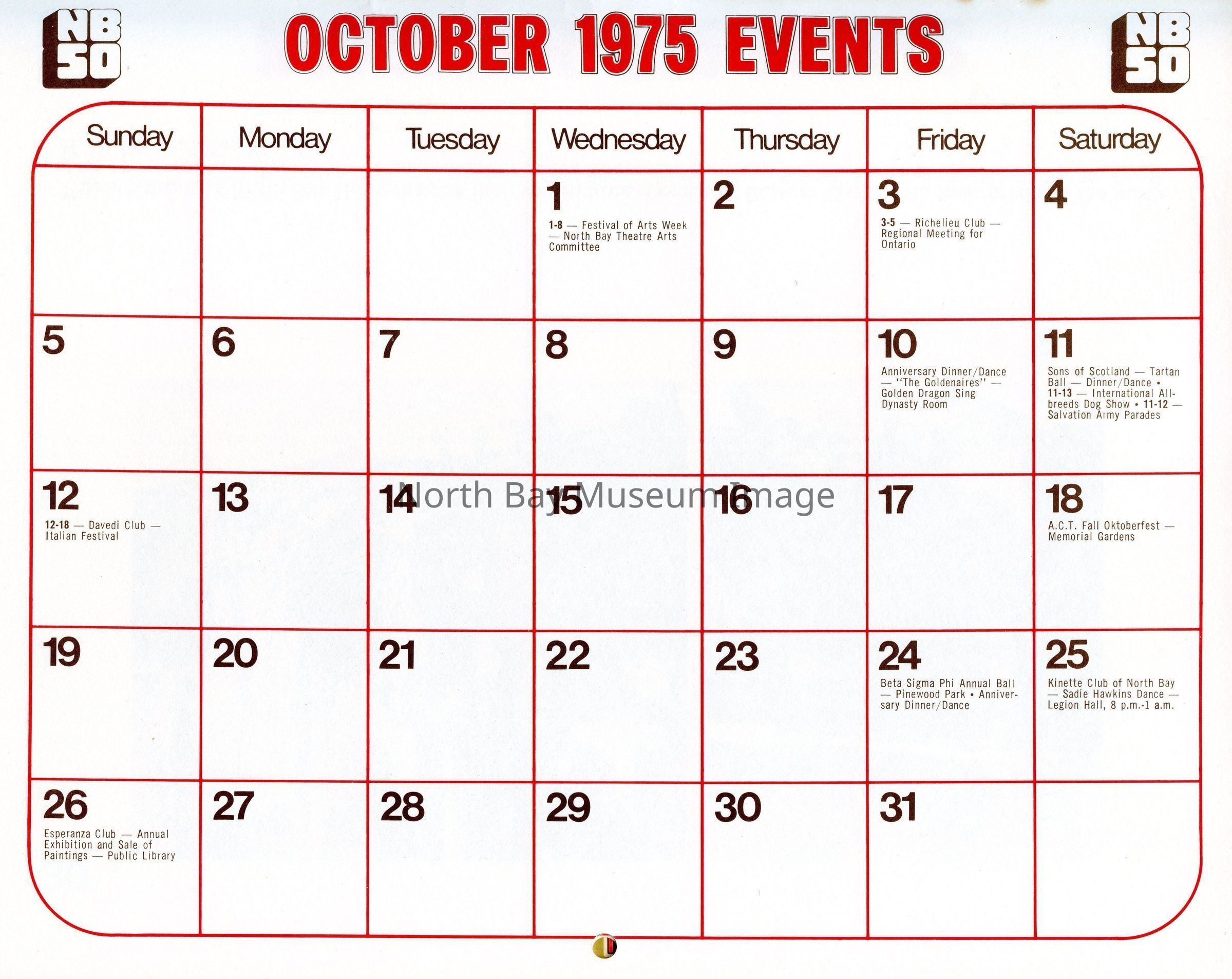 NB 50

OCTOBER 1975 EVENTS

NB 50

| Sunday | Monday | Tuesday | Wednesday | Thursday | Friday | Saturday |
|---|---|---|---|---|---|---|
| | | | 1 1-8 — Festival of Arts Week — North Bay Theatre Arts Committee | 2 | 3 3-5 — Richelieu Club — Regional Meeting for Ontario | 4 |
| 5 | 6 | 7 | 8 | 9 | 10 Anniversary Dinner/Dance — "The Goldenaires" — Golden Dragon Sing Dynasty Room | 11 Sons of Scotland — Tartan Ball — Dinner/Dance • 11-13 — International All-breeds Dog Show • 11-12 — Salvation Army Parades |
| 12 12-18 — Davedi Club — Italian Festival | 13 | 14 | 15 | 16 | 17 | 18 A.C.T. Fall Oktoberfest — Memorial Gardens |
| 19 | 20 | 21 | 22 | 23 | 24 Beta Sigma Phi Annual Ball — Pinewood Park • Anniversary Dinner/Dance | 25 Kinette Club of North Bay — Sadie Hawkins Dance — Legion Hall, 8 p.m.-1 a.m. |
| 26 Esperanza Club — Annual Exhibition and Sale of Paintings — Public Library | 27 | 28 | 29 | 30 | 31 | |

North Bay Museum Image